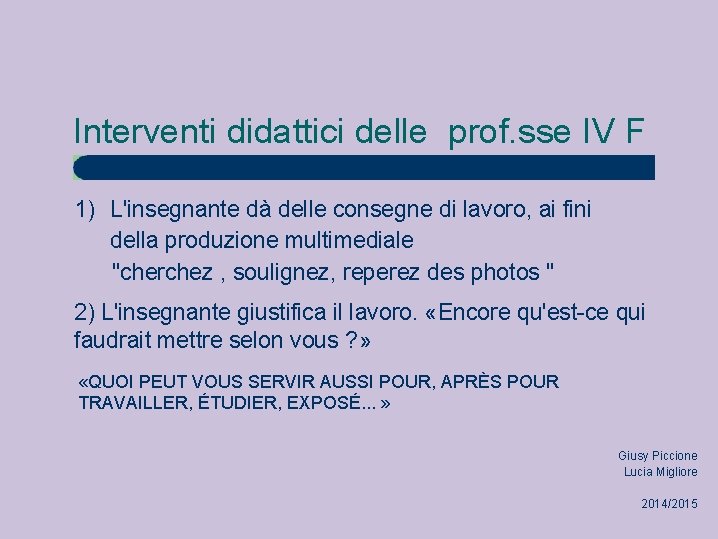 Interventi didattici delle prof.sse IV F

1) L'insegnante dà delle consegne di lavoro, ai fini della produzione multimediale
"cherchez , soulignez, reperez des photos "

2) L'insegnante giustifica il lavoro. «Encore qu'est-ce qui faudrait mettre selon vous ?»

«QUOI PEUT VOUS SERVIR AUSSI POUR, APRÈS POUR TRAVAILLER, ÉTUDIER, EXPOSÉ... »

Giusy Piccione
Lucia Migliore

2014/2015